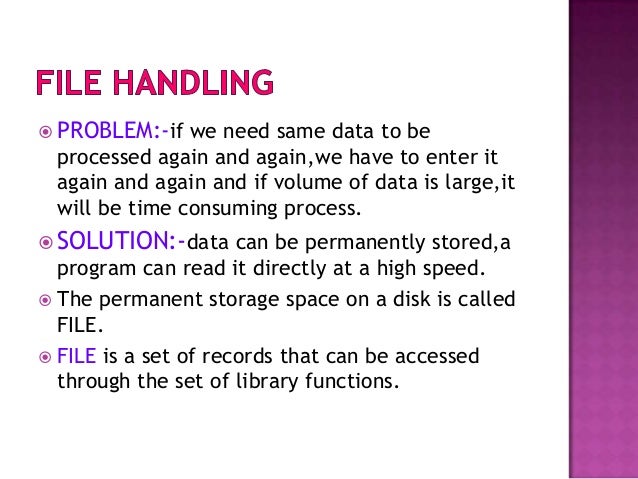 FILE HANDLING

PROBLEM:-if we need same data to be processed again and again,we have to enter it again and again and if volume of data is large,it will be time consuming process.

SOLUTION:-data can be permanently stored,a program can read it directly at a high speed.

The permanent storage space on a disk is called FILE.

FILE is a set of records that can be accessed through the set of library functions.